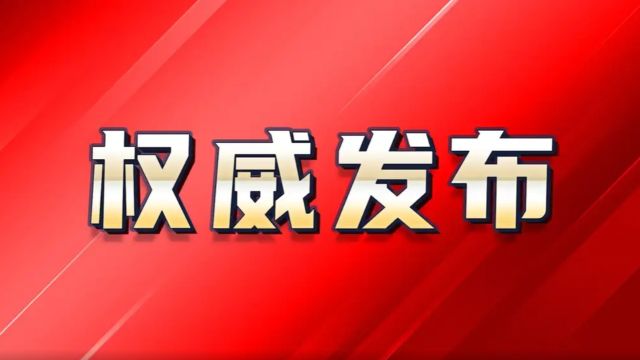 权威发布